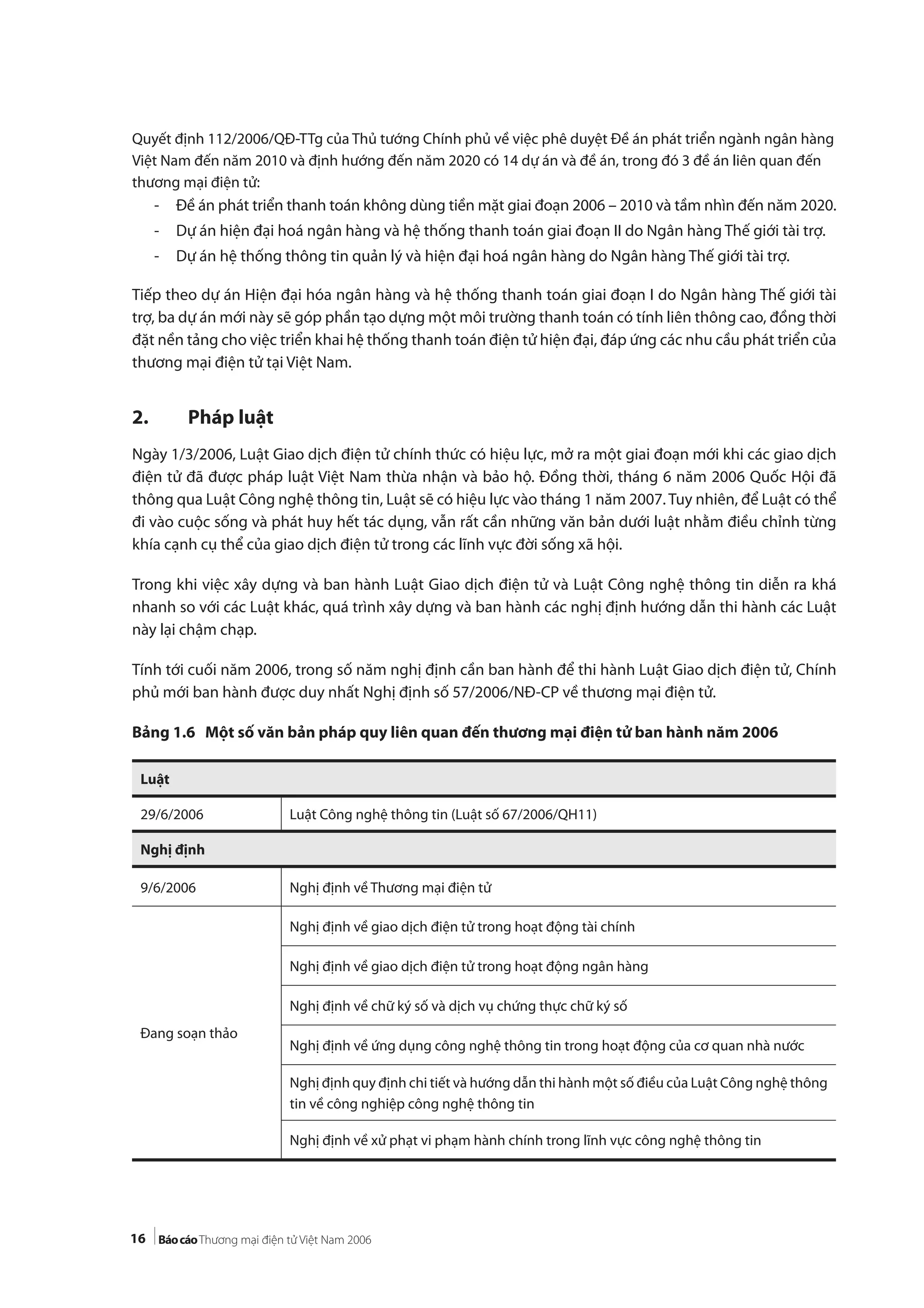 Quyết định 112/2006/QĐ-TTg của Thủ tướng Chính phủ về việc phê duyệt Đề án phát triển ngành ngân hàng Việt Nam đến năm 2010 và định hướng đến năm 2020 có 14 dự án và đề án, trong đó 3 đề án liên quan đến thương mại điện tử:
- Đề án phát triển thanh toán không dùng tiền mặt giai đoạn 2006 – 2010 và tầm nhìn đến năm 2020.
- Dự án hiện đại hoá ngân hàng và hệ thống thanh toán giai đoạn II do Ngân hàng Thế giới tài trợ.
- Dự án hệ thống thông tin quản lý và hiện đại hoá ngân hàng do Ngân hàng Thế giới tài trợ.

Tiếp theo dự án Hiện đại hóa ngân hàng và hệ thống thanh toán giai đoạn I do Ngân hàng Thế giới tài trợ, ba dự án mới này sẽ góp phần tạo dựng một môi trường thanh toán có tính liên thông cao, đồng thời đặt nền tảng cho việc triển khai hệ thống thanh toán điện tử hiện đại, đáp ứng các nhu cầu phát triển của thương mại điện tử tại Việt Nam.

2. Pháp luật

Ngày 1/3/2006, Luật Giao dịch điện tử chính thức có hiệu lực, mở ra một giai đoạn mới khi các giao dịch điện tử đã được pháp luật Việt Nam thừa nhận và bảo hộ. Đồng thời, tháng 6 năm 2006 Quốc Hội đã thông qua Luật Công nghệ thông tin, Luật sẽ có hiệu lực vào tháng 1 năm 2007. Tuy nhiên, để Luật có thể đi vào cuộc sống và phát huy hết tác dụng, vẫn rất cần những văn bản dưới luật nhằm điều chỉnh từng khía cạnh cụ thể của giao dịch điện tử trong các lĩnh vực đời sống xã hội.

Trong khi việc xây dựng và ban hành Luật Giao dịch điện tử và Luật Công nghệ thông tin diễn ra khá nhanh so với các Luật khác, quá trình xây dựng và ban hành các nghị định hướng dẫn thi hành các Luật này lại chậm chạp.

Tính tới cuối năm 2006, trong số năm nghị định cần ban hành để thi hành Luật Giao dịch điện tử, Chính phủ mới ban hành được duy nhất Nghị định số 57/2006/NĐ-CP về thương mại điện tử.

Bảng 1.6 Một số văn bản pháp quy liên quan đến thương mại điện tử ban hành năm 2006

| Luật | |
|---|---|
| 29/6/2006 | Luật Công nghệ thông tin (Luật số 67/2006/QH11) |
| Nghị định | |
| 9/6/2006 | Nghị định về Thương mại điện tử |
| Đang soạn thảo | Nghị định về giao dịch điện tử trong hoạt động tài chính |
| | Nghị định về giao dịch điện tử trong hoạt động ngân hàng |
| | Nghị định về chữ ký số và dịch vụ chứng thực chữ ký số |
| | Nghị định về ứng dụng công nghệ thông tin trong hoạt động của cơ quan nhà nước |
| | Nghị định quy định chi tiết và hướng dẫn thi hành một số điều của Luật Công nghệ thông tin về công nghiệp công nghệ thông tin |
| | Nghị định về xử phạt vi phạm hành chính trong lĩnh vực công nghệ thông tin |

16 Báo cáo Thương mại điện tử Việt Nam 2006